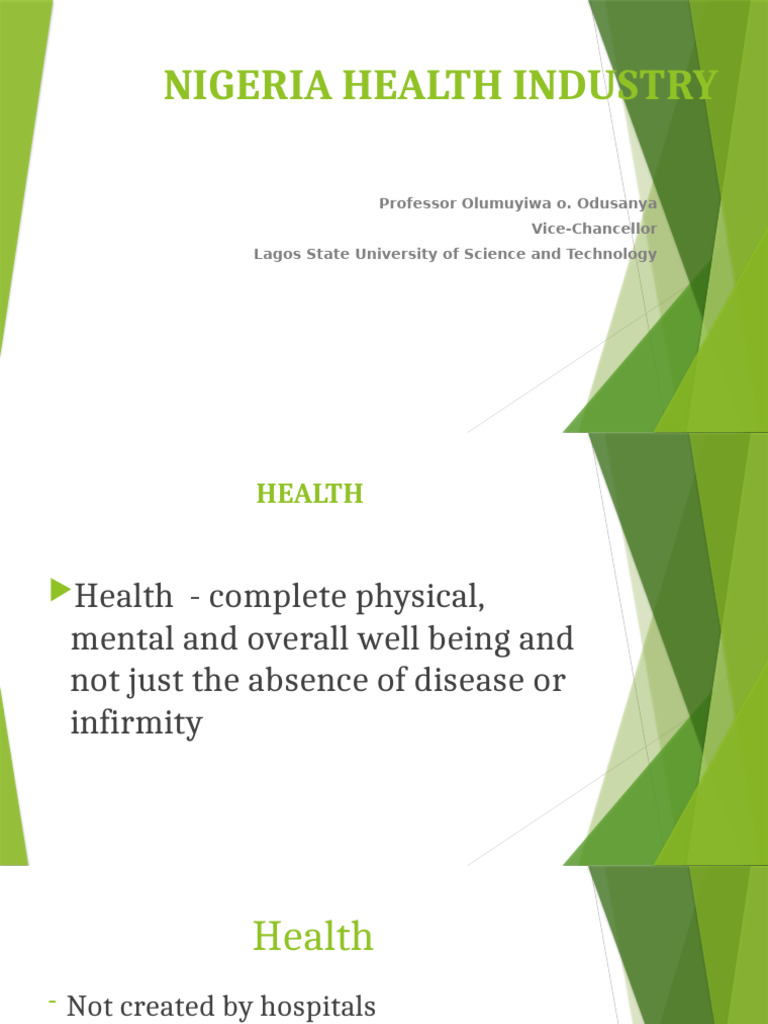 NIGERIA HEALTH INDUSTRY

Professor Olumuyiwa o. Odusanya
Vice-Chancellor
Lagos State University of Science and Technology

HEALTH

Health - complete physical, mental and overall well being and not just the absence of disease or infirmity

Health

- Not created by hospitals